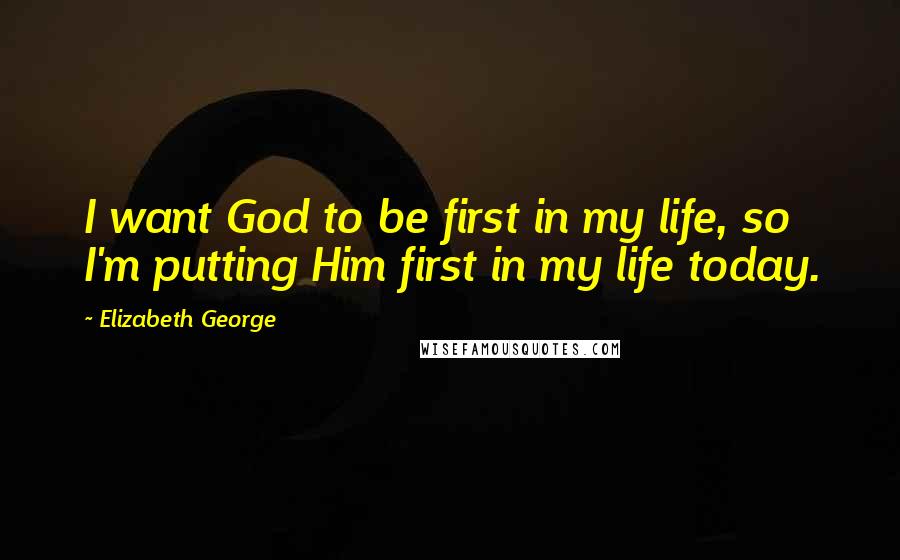 I want God to be first in my life, so I'm putting Him first in my life today.

~ Elizabeth George

WISEFAMOUSQUOTES.COM